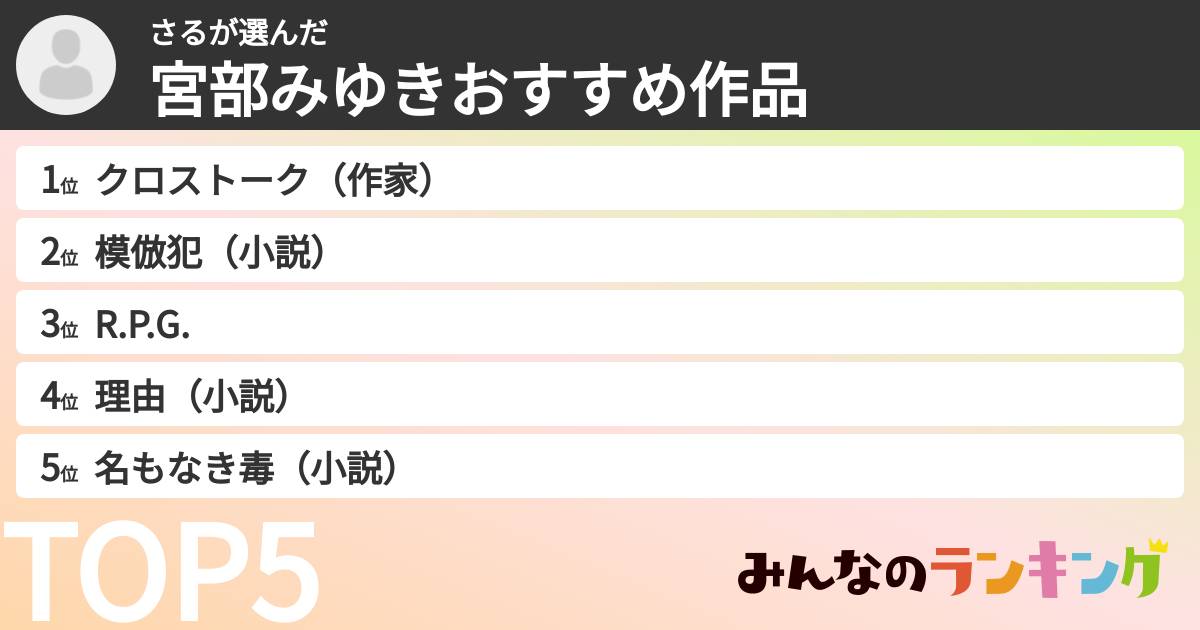 さるが選んだ
宮部みゆきおすすめ作品

1位 クロストーク（作家）
2位 模倣犯（小説）
3位 R.P.G.
4位 理由（小説）
5位 名もなき毒（小説）

TOP5

みんなのランキング